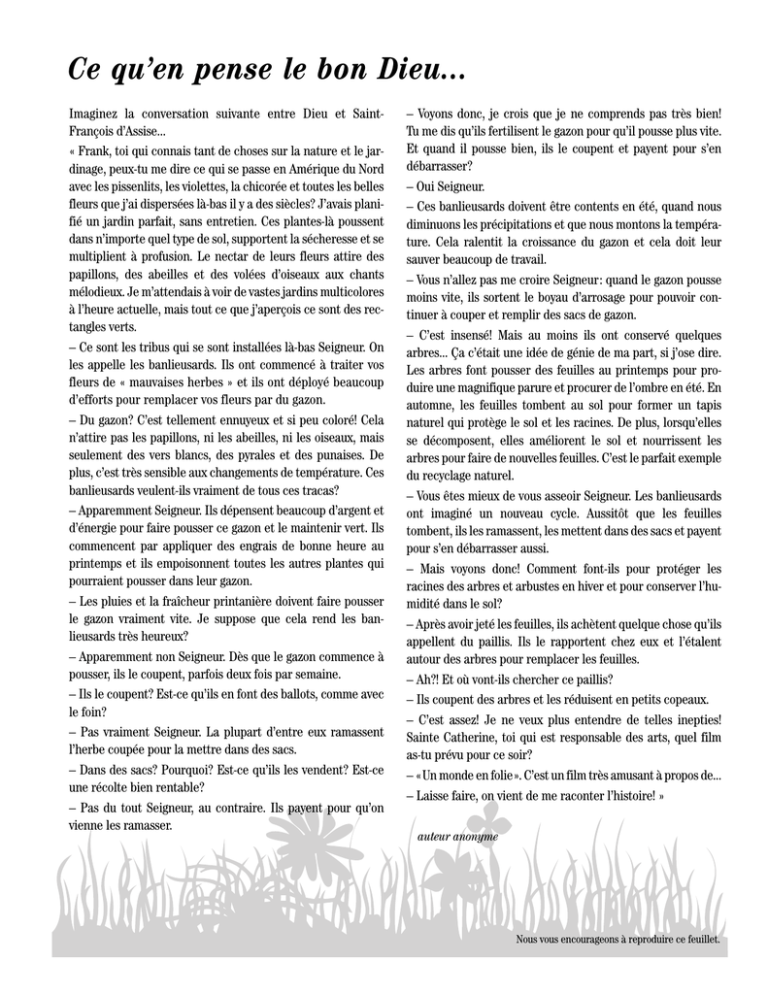 Ce qu'en pense le bon Dieu...

Imaginez la conversation suivante entre Dieu et Saint-François d'Assise...

« Frank, toi qui connais tant de choses sur la nature et le jardinage, peux-tu me dire ce qui se passe en Amérique du Nord avec les pissenlits, les violettes, la chicorée et toutes les belles fleurs que j'ai dispersées là-bas il y a des siècles? J'avais planifié un jardin parfait, sans entretien. Ces plantes-là poussent dans n'importe quel type de sol, supportent la sécheresse et se multiplient à profusion. Le nectar de leurs fleurs attire des papillons, des abeilles et des volées d'oiseaux aux chants mélodieux. Je m'attendais à voir de vastes jardins multicolores à l'heure actuelle, mais tout ce que j'aperçois ce sont des rectangles verts.

– Ce sont les tribus qui se sont installées là-bas Seigneur. On les appelle les banlieusards. Ils ont commencé à traiter vos fleurs de « mauvaises herbes » et ils ont déployé beaucoup d'efforts pour remplacer vos fleurs par du gazon.

– Du gazon? C'est tellement ennuyeux et si peu coloré! Cela n'attire pas les papillons, ni les abeilles, ni les oiseaux, mais seulement des vers blancs, des pyrales et des punaises. De plus, c'est très sensible aux changements de température. Ces banlieusards veulent-ils vraiment de tous ces tracas?

– Apparemment Seigneur. Ils dépensent beaucoup d'argent et d'énergie pour faire pousser ce gazon et le maintenir vert. Ils commencent par appliquer des engrais de bonne heure au printemps et ils empoisonnent toutes les autres plantes qui pourraient pousser dans leur gazon.

– Les pluies et la fraîcheur printanière doivent faire pousser le gazon vraiment vite. Je suppose que cela rend les banlieusards très heureux?

– Apparemment non Seigneur. Dès que le gazon commence à pousser, ils le coupent, parfois deux fois par semaine.

– Ils le coupent? Est-ce qu'ils en font des ballots, comme avec le foin?

– Pas vraiment Seigneur. La plupart d'entre eux ramassent l'herbe coupée pour la mettre dans des sacs.

– Dans des sacs? Pourquoi? Est-ce qu'ils les vendent? Est-ce une récolte bien rentable?

– Pas du tout Seigneur, au contraire. Ils payent pour qu'on vienne les ramasser.

– Voyons donc, je crois que je ne comprends pas très bien! Tu me dis qu'ils fertilisent le gazon pour qu'il pousse plus vite. Et quand il pousse bien, ils le coupent et payent pour s'en débarrasser?

– Oui Seigneur.

– Ces banlieusards doivent être contents en été, quand nous diminuons les précipitations et que nous montons la température. Cela ralentit la croissance du gazon et cela doit leur sauver beaucoup de travail.

– Vous n'allez pas me croire Seigneur: quand le gazon pousse moins vite, ils sortent le boyau d'arrosage pour pouvoir continuer à couper et remplir des sacs de gazon.

– C'est insensé! Mais au moins ils ont conservé quelques arbres... Ça c'était une idée de génie de ma part, si j'ose dire. Les arbres font pousser des feuilles au printemps pour produire une magnifique parure et procurer de l'ombre en été. En automne, les feuilles tombent au sol pour former un tapis naturel qui protège le sol et les racines. De plus, lorsqu'elles se décomposent, elles améliorent le sol et nourrissent les arbres pour faire de nouvelles feuilles. C'est le parfait exemple du recyclage naturel.

– Vous êtes mieux de vous asseoir Seigneur. Les banlieusards ont imaginé un nouveau cycle. Aussitôt que les feuilles tombent, ils les ramassent, les mettent dans des sacs et payent pour s'en débarrasser aussi.

– Mais voyons donc! Comment font-ils pour protéger les racines des arbres et arbustes en hiver et pour conserver l'humidité dans le sol?

– Après avoir jeté les feuilles, ils achètent quelque chose qu'ils appellent du paillis. Ils le rapportent chez eux et l'étalent autour des arbres pour remplacer les feuilles.

– Ah?! Et où vont-ils chercher ce paillis?

– Ils coupent des arbres et les réduisent en petits copeaux.

– C'est assez! Je ne veux plus entendre de telles inepties! Sainte Catherine, toi qui est responsable des arts, quel film as-tu prévu pour ce soir?

– « Un monde en folie ». C'est un film très amusant à propos de...

– Laisse faire, on vient de me raconter l'histoire! »

auteur anonyme

Nous vous encourageons à reproduire ce feuillet.